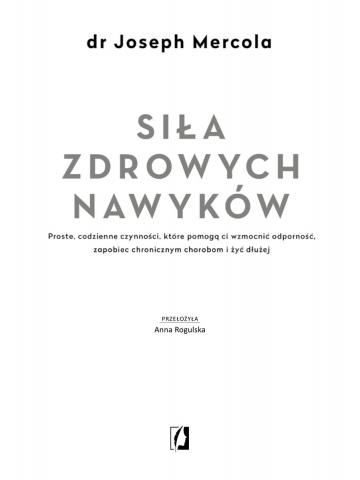 dr Joseph Mercola

SIŁA ZDROWYCH NAWYKÓW

Proste, codzienne czynności, które pomogą ci wzmocnić odporność, zapobiec chronicznym chorobom i żyć dłużej

PRZEŁOŻYŁA
Anna Rogulska